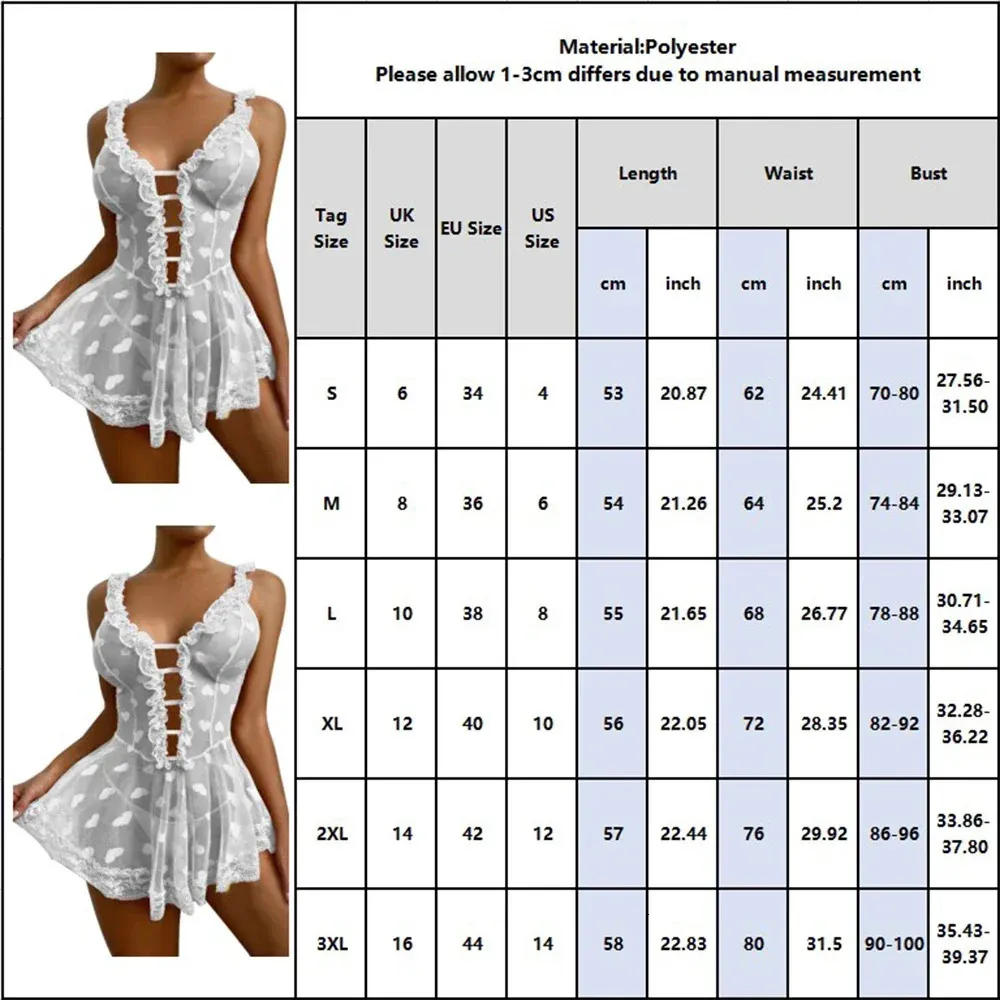 Material:Polyester
Please allow 1-3cm differs due to manual measurement

| Tag Size | UK Size | EU Size | US Size | Length cm | Length inch | Waist cm | Waist inch | Bust cm | Bust inch |
|---|---|---|---|---|---|---|---|---|---|
| S | 6 | 34 | 4 | 53 | 20.87 | 62 | 24.41 | 70-80 | 27.56-31.50 |
| M | 8 | 36 | 6 | 54 | 21.26 | 64 | 25.2 | 74-84 | 29.13-33.07 |
| L | 10 | 38 | 8 | 55 | 21.65 | 68 | 26.77 | 78-88 | 30.71-34.65 |
| XL | 12 | 40 | 10 | 56 | 22.05 | 72 | 28.35 | 82-92 | 32.28-36.22 |
| 2XL | 14 | 42 | 12 | 57 | 22.44 | 76 | 29.92 | 86-96 | 33.86-37.80 |
| 3XL | 16 | 44 | 14 | 58 | 22.83 | 80 | 31.5 | 90-100 | 35.43-39.37 |